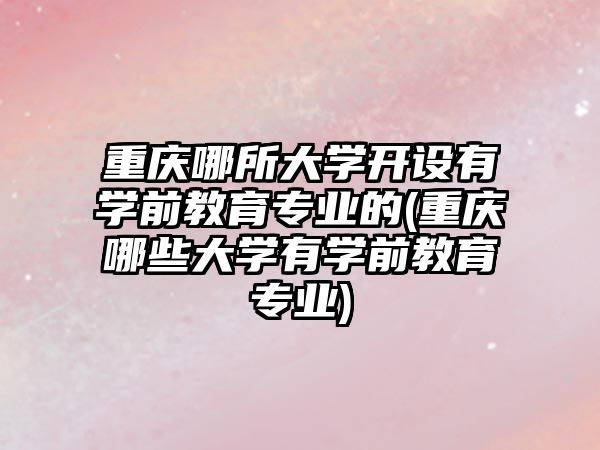 重庆哪所大学开设有学前教育专业的(重庆哪些大学有学前教育专业)